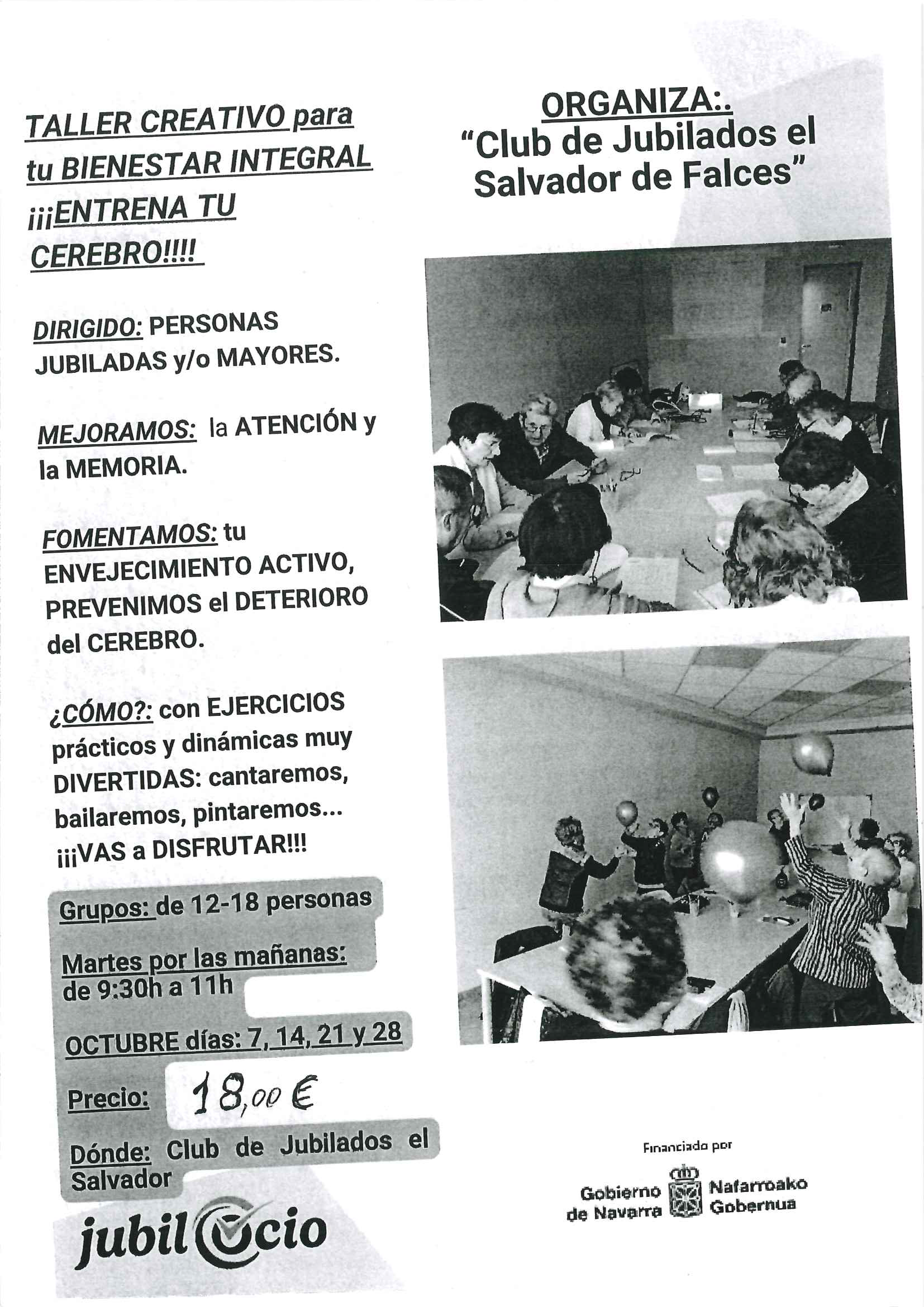 TALLER CREATIVO para tu BIENESTAR INTEGRAL ¡¡¡ENTRENA TU CEREBRO!!!!

DIRIGIDO: PERSONAS JUBILADAS y/o MAYORES.

MEJORAMOS: la ATENCIÓN y la MEMORIA.

FOMENTAMOS: tu ENVEJECIMIENTO ACTIVO, PREVENIMOS el DETERIORO del CEREBRO.

¿CÓMO?: con EJERCICIOS prácticos y dinámicas muy DIVERTIDAS: cantaremos, bailaremos, pintaremos... ¡¡¡VAS a DISFRUTAR!!!

Grupos: de 12-18 personas

Martes por las mañanas: de 9:30h a 11h

OCTUBRE días: 7, 14, 21 y 28

Precio: 18,00 €

Dónde: Club de Jubilados el Salvador

jubilocio

ORGANIZA:.
"Club de Jubilados el Salvador de Falces"

Financiado por
Gobierno de Navarra
Nafarroako Gobernua